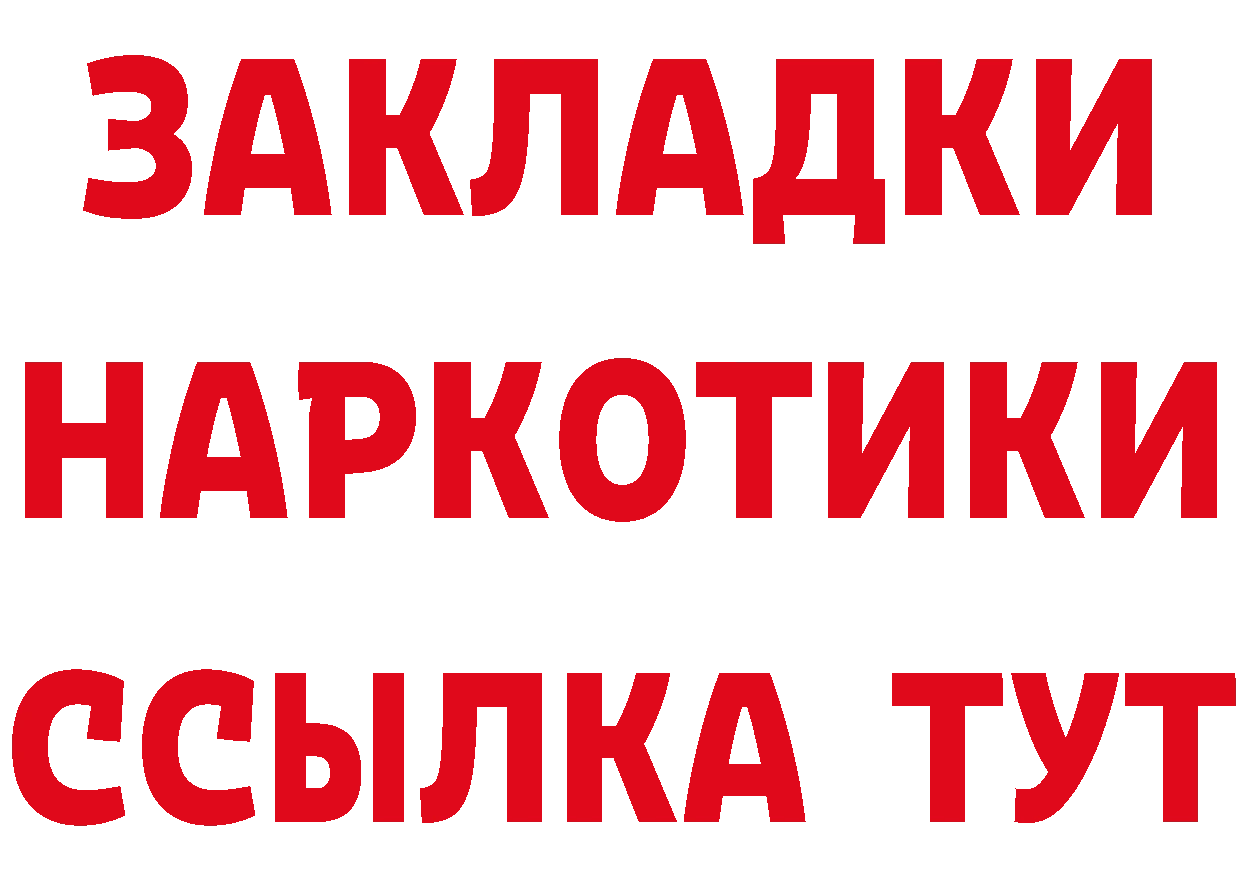 ЗАКЛАДКИ
НАРКОТИКИ
ССЫЛКА ТУТ